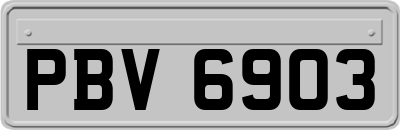 PBV 6903